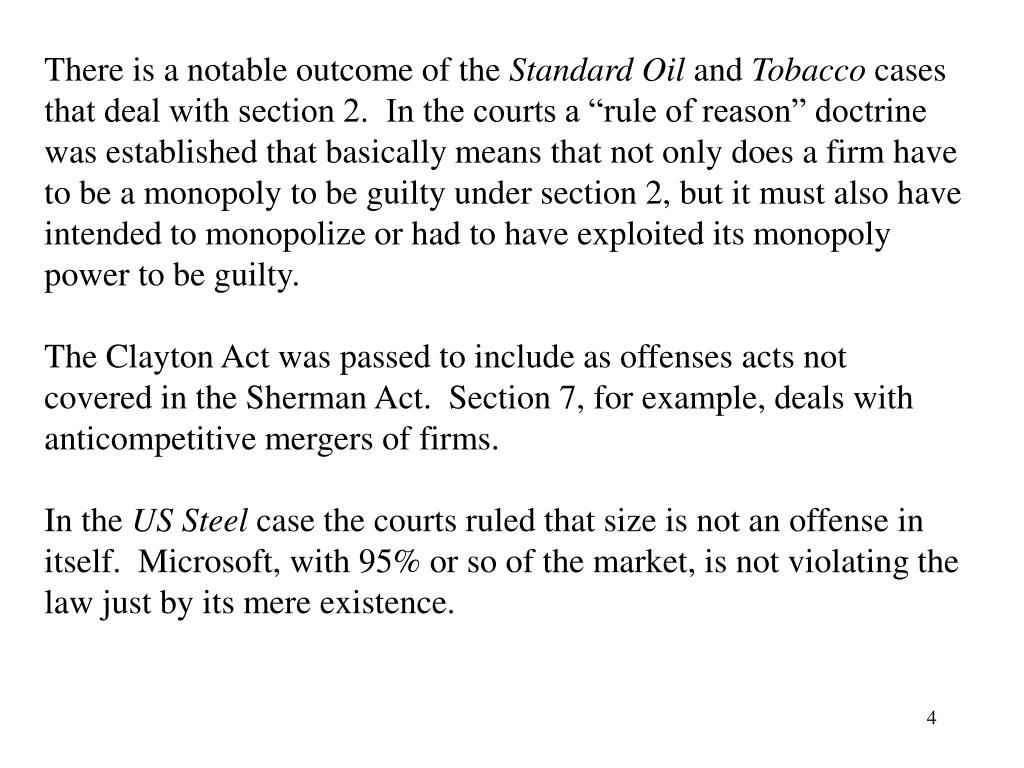 There is a notable outcome of the Standard Oil and Tobacco cases that deal with section 2.  In the courts a “rule of reason” doctrine was established that basically means that not only does a firm have to be a monopoly to be guilty under section 2, but it must also have intended to monopolize or had to have exploited its monopoly power to be guilty.

The Clayton Act was passed to include as offenses acts not covered in the Sherman Act.  Section 7, for example, deals with anticompetitive mergers of firms.

In the US Steel case the courts ruled that size is not an offense in itself.  Microsoft, with 95% or so of the market, is not violating the law just by its mere existence.

4